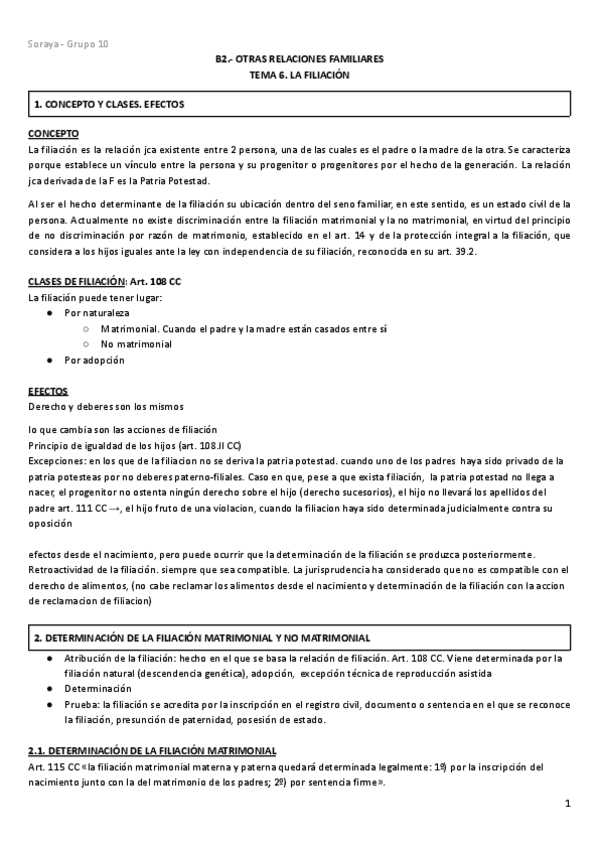 Soraya- Grupo 10

B2.- OTRAS RELACIONES FAMILIARES
TEMA 6. LA FILIACIÓN

1. CONCEPTO Y CLASES. EFECTOS

CONCEPTO
La filiación es la relación jca existente entre 2 persona, una de las cuales es el padre o la madre de la otra. Se caracteriza porque establece un vínculo entre la persona y su progenitor o progenitores por el hecho de la generación. La relación jca derivada de la F es la Patria Potestad.

Al ser el hecho determinante de la filiación su ubicación dentro del seno familiar, en este sentido, es un estado civil de la persona. Actualmente no existe discriminación entre la filiación matrimonial y la no matrimonial, en virtud del principio de no discriminación por razón de matrimonio, establecido en el art. 14 y de la protección integral a la filiación, que considera a los hijos iguales ante la ley con independencia de su filiación, reconocida en su art. 39.2.

CLASES DE FILIACIÓN: Art. 108 CC
La filiación puede tener lugar:
● Por naturaleza
  ○ Matrimonial. Cuando el padre y la madre están casados entre sí
  ○ No matrimonial
● Por adopción

EFECTOS
Derecho y deberes son los mismos

lo que cambia son las acciones de filiación
Principio de igualdad de los hijos (art. 108.II CC)
Excepciones: en los que de la filiacion no se deriva la patria potestad. cuando uno de los padres haya sido privado de la patria potesteas por no deberes paterno-filiales. Caso en que, pese a que exista filiación, la patria potestad no llega a nacer, el progenitor no ostenta ningún derecho sobre el hijo (derecho sucesorios), el hijo no llevará los apellidos del padre art. 111 CC →, el hijo fruto de una violacion, cuando la filiacion haya sido determinada judicialmente contra su oposición

efectos desde el nacimiento, pero puede ocurrir que la determinación de la filiación se produzca posteriormente. Retroactividad de la filiación. siempre que sea compatible. La jurisprudencia ha considerado que no es compatible con el derecho de alimentos, (no cabe reclamar los alimentos desde el nacimiento y determinación de la filiación con la accion de reclamacion de filiacion)

2. DETERMINACIÓN DE LA FILIACIÓN MATRIMONIAL Y NO MATRIMONIAL

● Atribución de la filiación: hecho en el que se basa la relación de filiación. Art. 108 CC. Viene determinada por la filiación natural (descendencia genética), adopción, excepción técnica de reproducción asistida
● Determinación
● Prueba: la filiación se acredita por la inscripción en el registro civil, documento o sentencia en el que se reconoce la filiación, presunción de paternidad, posesión de estado.

2.1. DETERMINACIÓN DE LA FILIACIÓN MATRIMONIAL
Art. 115 CC «la filiación matrimonial materna y paterna quedará determinada legalmente: 1º) por la inscripción del nacimiento junto con la del matrimonio de los padres; 2º) por sentencia firme».

1